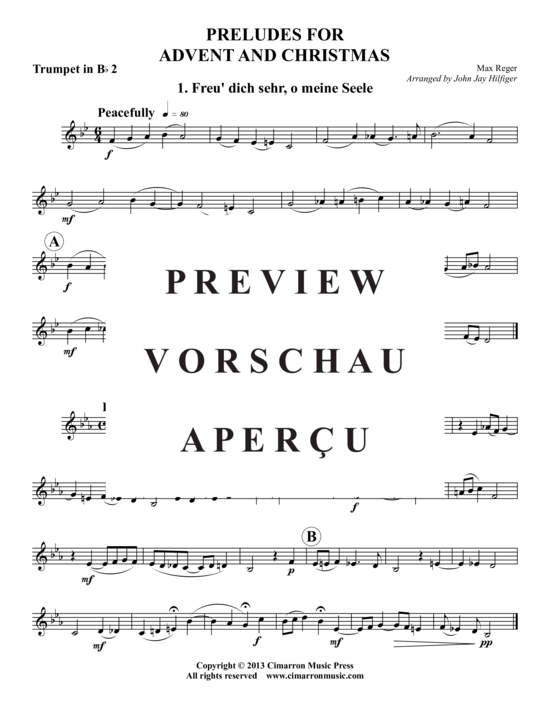 PRELUDES FOR
ADVENT AND CHRISTMAS

Trumpet in B♭ 2

Max Reger
Arranged by John Jay Hilfiger

1. Freu' dich sehr, o meine Seele

Peacefully ♩ = 80

f

mf

A

f

PREVIEW

mf

VORSCHAU

1

APERÇU

f

B

mf

p

mf

f

mf

pp

Copyright © 2013 Cimarron Music Press
All rights reserved www.cimarronmusic.com